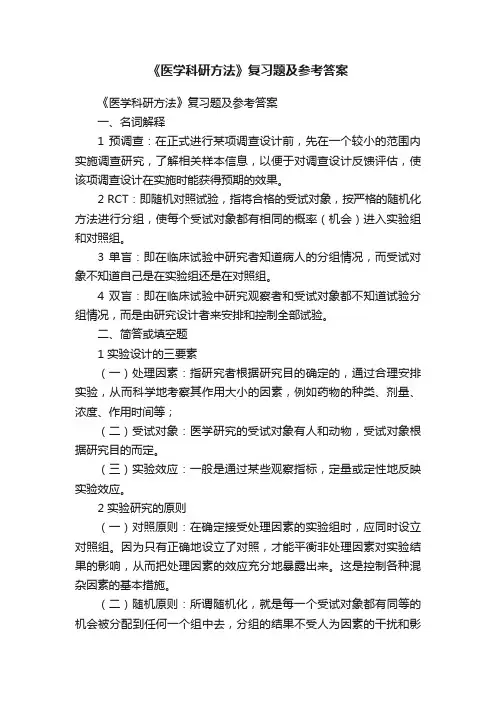 《医学科研方法》复习题及参考答案

《医学科研方法》复习题及参考答案

一、名词解释

1 预调查：在正式进行某项调查设计前，先在一个较小的范围内实施调查研究，了解相关样本信息，以便于对调查设计反馈评估，使该项调查设计在实施时能获得预期的效果。

2 RCT：即随机对照试验，指将合格的受试对象，按严格的随机化方法进行分组，使每个受试对象都有相同的概率（机会）进入实验组和对照组。

3 单盲：即在临床试验中研究者知道病人的分组情况，而受试对象不知道自己是在实验组还是在对照组。

4 双盲：即在临床试验中研究观察者和受试对象都不知道试验分组情况，而是由研究设计者来安排和控制全部试验。

二、简答或填空题

1 实验设计的三要素

（一）处理因素：指研究者根据研究目的确定的，通过合理安排实验，从而科学地考察其作用大小的因素，例如药物的种类、剂量、浓度、作用时间等；

（二）受试对象：医学研究的受试对象有人和动物，受试对象根据研究目的而定。

（三）实验效应：一般是通过某些观察指标，定量或定性地反映实验效应。

2 实验研究的原则

（一）对照原则：在确定接受处理因素的实验组时，应同时设立对照组。因为只有正确地设立了对照，才能平衡非处理因素对实验结果的影响，从而把处理因素的效应充分地暴露出来。这是控制各种混杂因素的基本措施。

（二）随机原则：所谓随机化，就是每一个受试对象都有同等的机会被分配到任何一个组中去，分组的结果不受人为因素的干扰和影